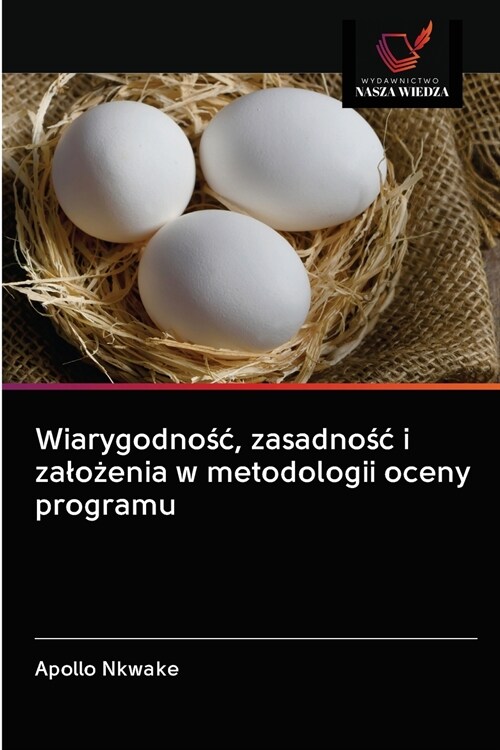 WYDAWNICTWO
NASZA WIEDZA

Wiarygodność, zasadność i założenia w metodologii oceny programu

Apollo Nkwake